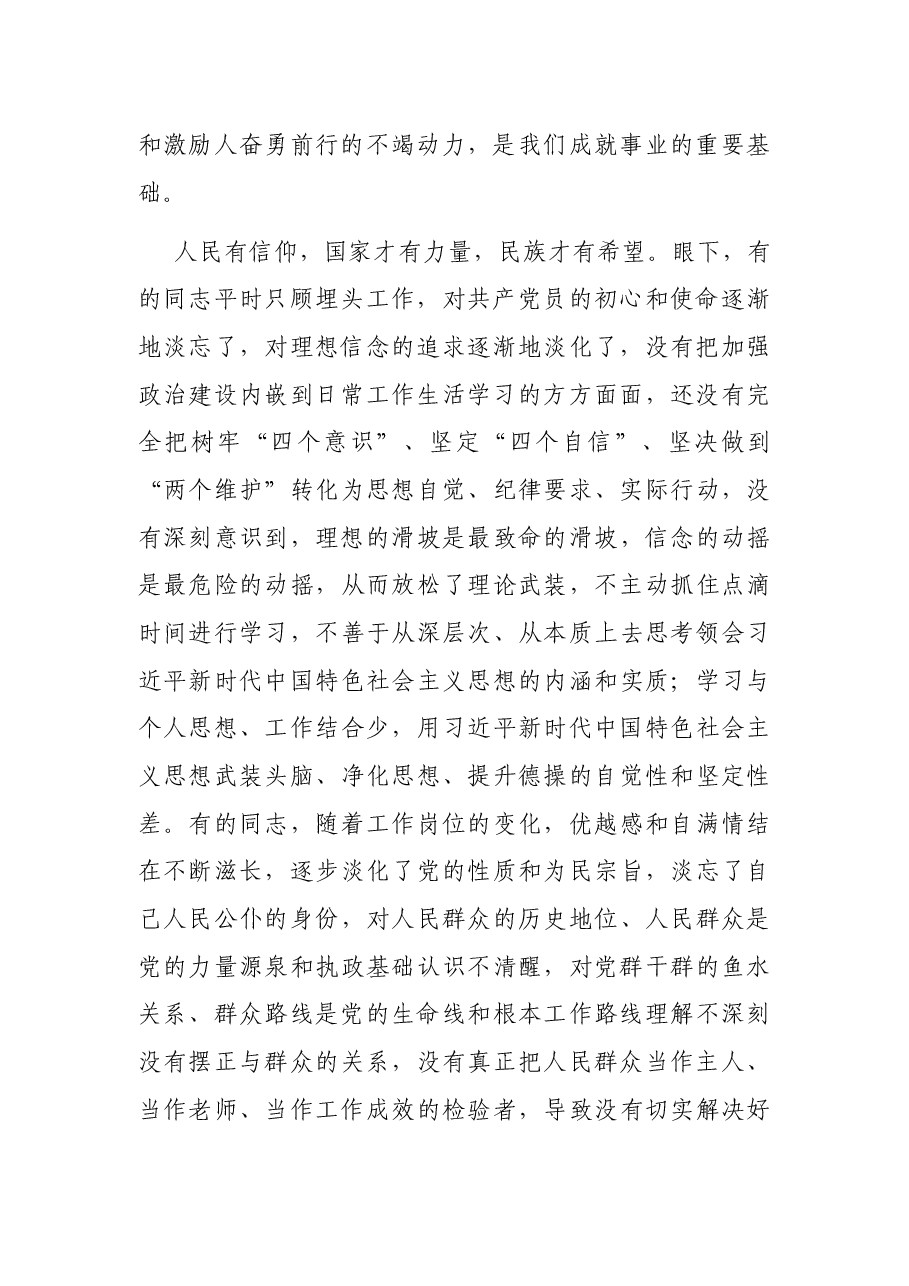 和激励人奋勇前行的不竭动力，是我们成就事业的重要基础。

人民有信仰，国家才有力量，民族才有希望。眼下，有的同志平时只顾埋头工作，对共产党员的初心和使命逐渐地淡忘了，对理想信念的追求逐渐地淡化了，没有把加强政治建设内嵌到日常工作生活学习的方方面面，还没有完全把树牢“四个意识”、坚定“四个自信”、坚决做到“两个维护”转化为思想自觉、纪律要求、实际行动，没有深刻意识到，理想的滑坡是最致命的滑坡，信念的动摇是最危险的动摇，从而放松了理论武装，不主动抓住点滴时间进行学习，不善于从深层次、从本质上去思考领会习近平新时代中国特色社会主义思想的内涵和实质；学习与个人思想、工作结合少，用习近平新时代中国特色社会主义思想武装头脑、净化思想、提升德操的自觉性和坚定性差。有的同志，随着工作岗位的变化，优越感和自满情结在不断滋长，逐步淡化了党的性质和为民宗旨，淡忘了自己人民公仆的身份，对人民群众的历史地位、人民群众是党的力量源泉和执政基础认识不清醒，对党群干群的鱼水关系、群众路线是党的生命线和根本工作路线理解不深刻没有摆正与群众的关系，没有真正把人民群众当作主人、当作老师、当作工作成效的检验者，导致没有切实解决好